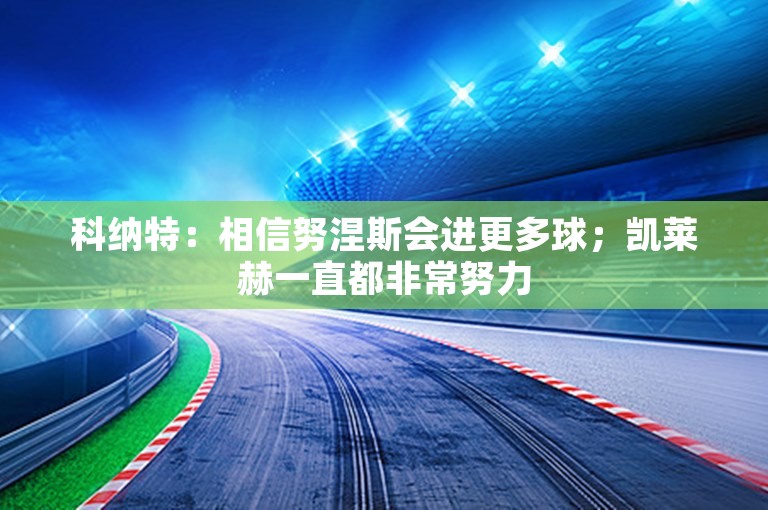 科纳特：相信努涅斯会进更多球；凯莱赫一直都非常努力